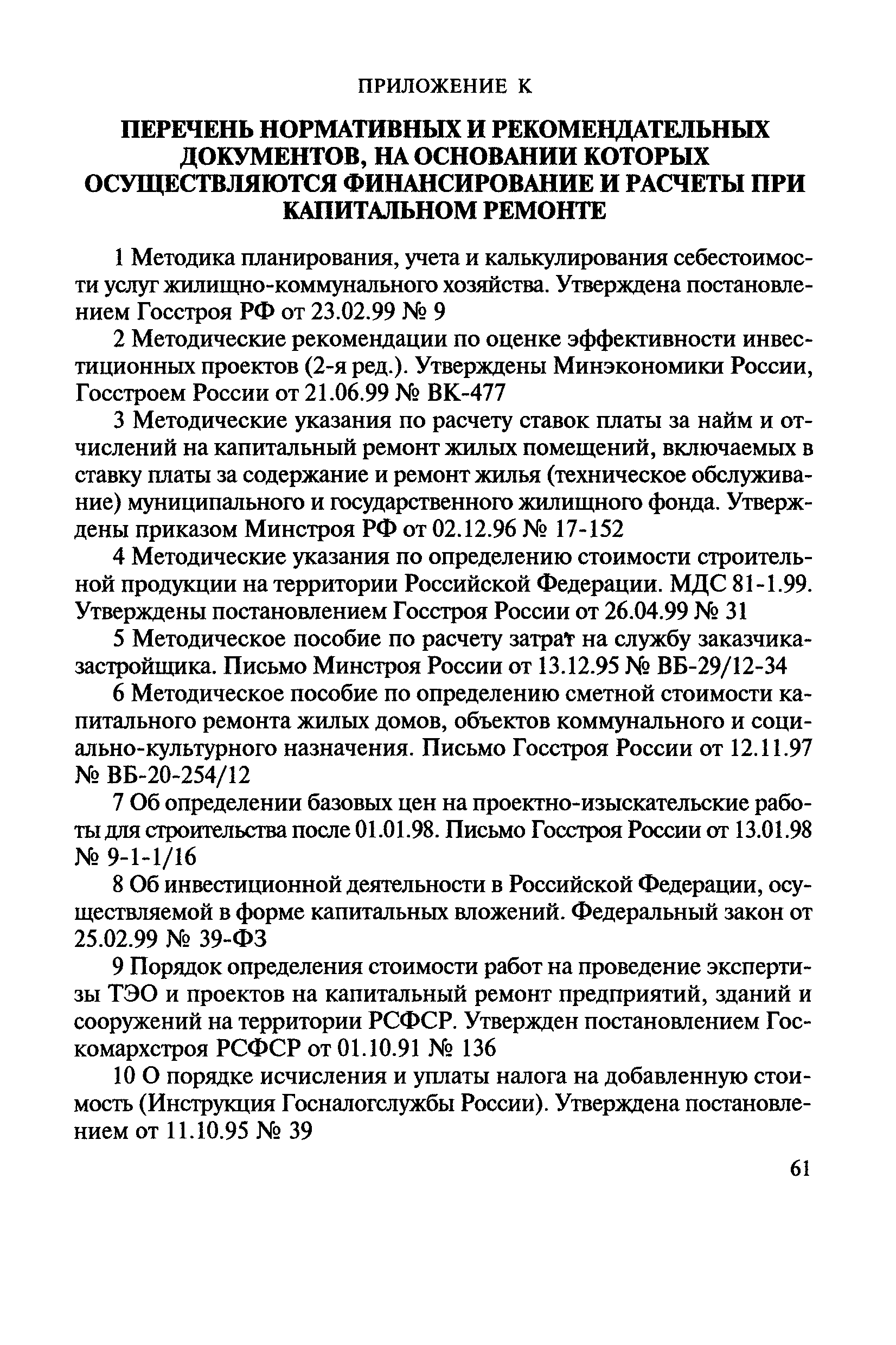 ПРИЛОЖЕНИЕ К

ПЕРЕЧЕНЬ НОРМАТИВНЫХ И РЕКОМЕНДАТЕЛЬНЫХ ДОКУМЕНТОВ, НА ОСНОВАНИИ КОТОРЫХ ОСУЩЕСТВЛЯЮТСЯ ФИНАНСИРОВАНИЕ И РАСЧЕТЫ ПРИ КАПИТАЛЬНОМ РЕМОНТЕ

1 Методика планирования, учета и калькулирования себестоимости услуг жилищно-коммунального хозяйства. Утверждена постановлением Госстроя РФ от 23.02.99 № 9

2 Методические рекомендации по оценке эффективности инвестиционных проектов (2-я ред.). Утверждены Минэкономики России, Госстроем России от 21.06.99 № ВК-477

3 Методические указания по расчету ставок платы за найм и отчислений на капитальный ремонт жилых помещений, включаемых в ставку платы за содержание и ремонт жилья (техническое обслуживание) муниципального и государственного жилищного фонда. Утверждены приказом Минстроя РФ от 02.12.96 № 17-152

4 Методические указания по определению стоимости строительной продукции на территории Российской Федерации. МДС 81-1.99. Утверждены постановлением Госстроя России от 26.04.99 № 31

5 Методическое пособие по расчету затрат на службу заказчика-застройщика. Письмо Минстроя России от 13.12.95 № ВБ-29/12-34

6 Методическое пособие по определению сметной стоимости капитального ремонта жилых домов, объектов коммунального и социально-культурного назначения. Письмо Госстроя России от 12.11.97 № ВБ-20-254/12

7 Об определении базовых цен на проектно-изыскательские работы для строительства после 01.01.98. Письмо Госстроя России от 13.01.98 № 9-1-1/16

8 Об инвестиционной деятельности в Российской Федерации, осуществляемой в форме капитальных вложений. Федеральный закон от 25.02.99 № 39-ФЗ

9 Порядок определения стоимости работ на проведение экспертизы ТЭО и проектов на капитальный ремонт предприятий, зданий и сооружений на территории РСФСР. Утвержден постановлением Госкомархстроя РСФСР от 01.10.91 № 136

10 О порядке исчисления и уплаты налога на добавленную стоимость (Инструкция Госналогслужбы России). Утверждена постановлением от 11.10.95 № 39

61